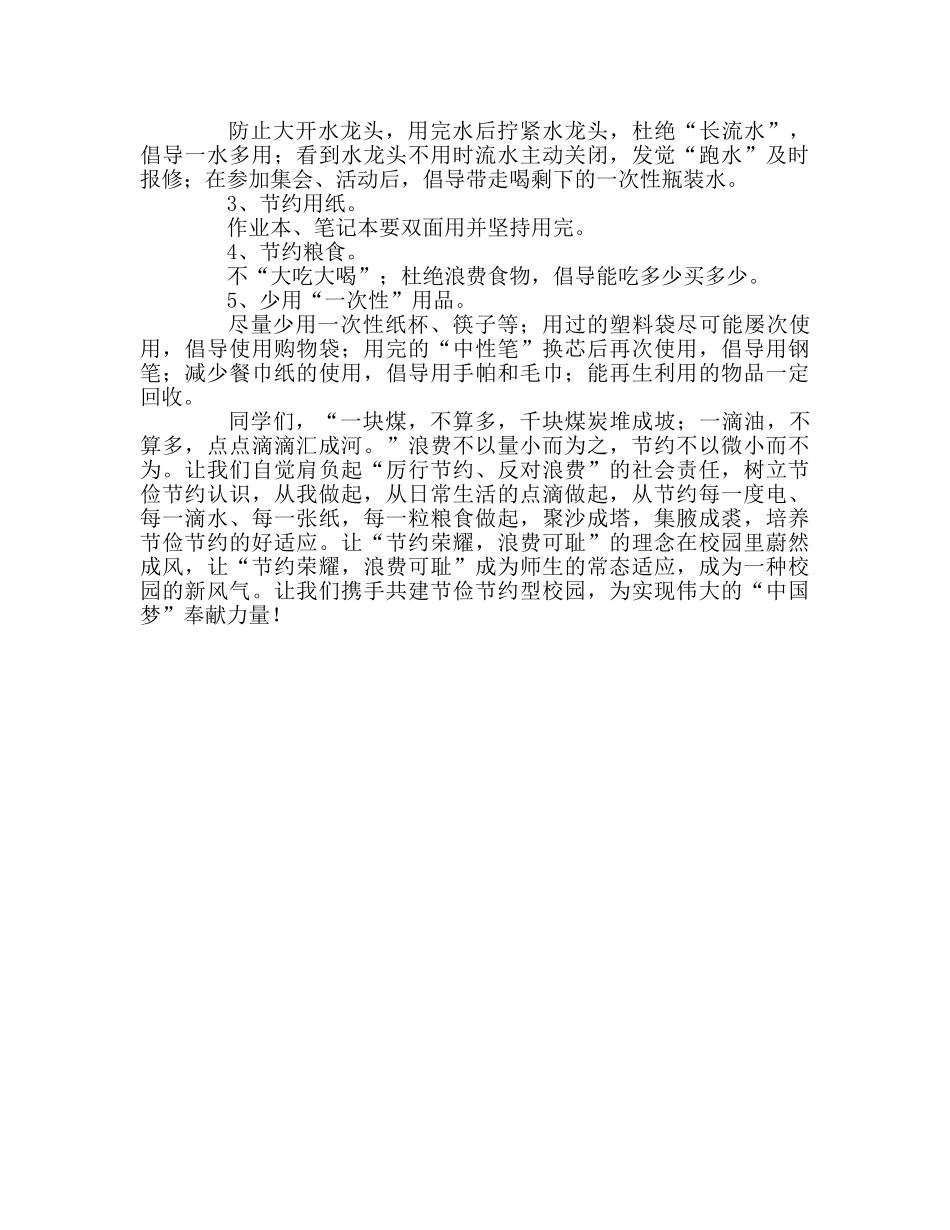 防止大开水龙头，用完水后拧紧水龙头，杜绝“长流水”，倡导一水多用；看到水龙头不用时流水主动关闭，发觉“跑水”及时报修；在参加集会、活动后，倡导带走喝剩下的一次性瓶装水。

3、节约用纸。

作业本、笔记本要双面用并坚持用完。

4、节约粮食。

不“大吃大喝”；杜绝浪费食物，倡导能吃多少买多少。

5、少用“一次性”用品。

尽量少用一次性纸杯、筷子等；用过的塑料袋尽可能屡次使用，倡导使用购物袋；用完的“中性笔”换芯后再次使用，倡导用钢笔；减少餐巾纸的使用，倡导用手帕和毛巾；能再生利用的物品一定回收。

同学们，“一块煤，不算多，千块煤炭堆成坡；一滴油，不算多，点点滴滴汇成河。”浪费不以量小而为之，节约不以微小而不为。让我们自觉肩负起“厉行节约、反对浪费”的社会责任，树立节俭节约认识，从我做起，从日常生活的点滴做起，从节约每一度电、每一滴水、每一张纸，每一粒粮食做起，聚沙成塔，集腋成裘，培养节俭节约的好适应。让“节约荣耀，浪费可耻”的理念在校园里蔚然成风，让“节约荣耀，浪费可耻”成为师生的常态适应，成为一种校园的新风气。让我们携手共建节俭节约型校园，为实现伟大的“中国梦”奉献力量！